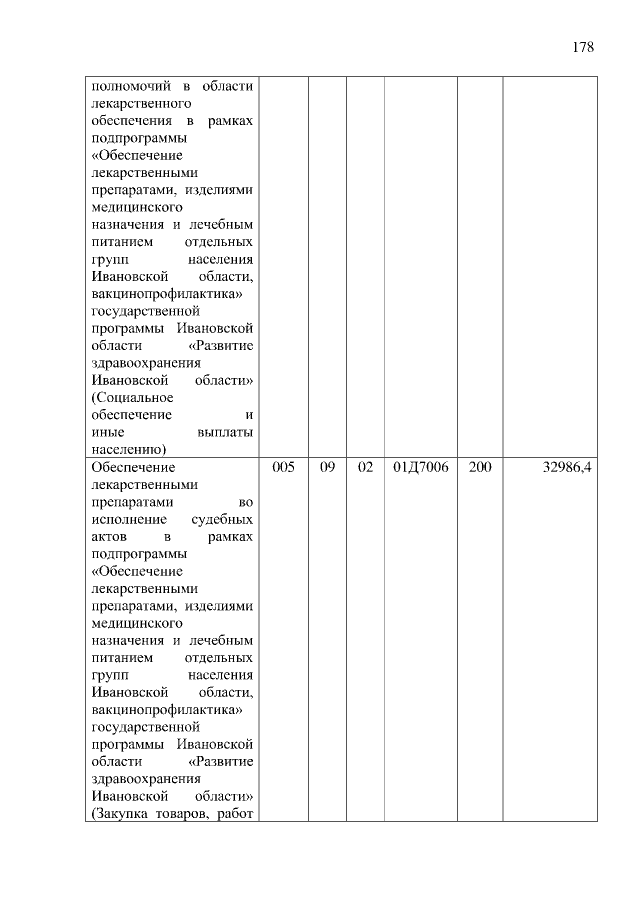 178

| | | | | | | |
|---|---|---|---|---|---|---|
| полномочий в области лекарственного обеспечения в рамках подпрограммы «Обеспечение лекарственными препаратами, изделиями медицинского назначения и лечебным питанием отдельных групп населения Ивановской области, вакцинопрофилактика» государственной программы Ивановской области «Развитие здравоохранения Ивановской области» (Социальное обеспечение и иные выплаты населению) | | | | | | |
| Обеспечение лекарственными препаратами во исполнение судебных актов в рамках подпрограммы «Обеспечение лекарственными препаратами, изделиями медицинского назначения и лечебным питанием отдельных групп населения Ивановской области, вакцинопрофилактика» государственной программы Ивановской области «Развитие здравоохранения Ивановской области» (Закупка товаров, работ | 005 | 09 | 02 | 01Д7006 | 200 | 32986,4 |